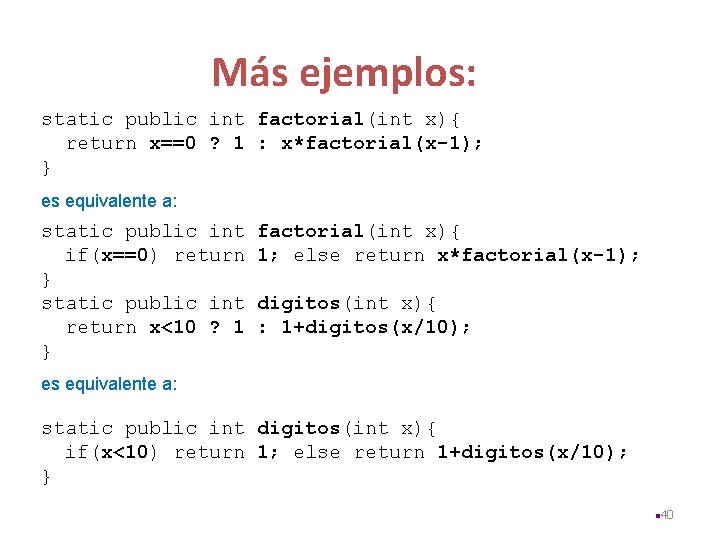 Más ejemplos:

static public int factorial(int x){
  return x==0 ? 1 : x*factorial(x-1);
}

es equivalente a:

static public int factorial(int x){
  if(x==0) return 1; else return x*factorial(x-1);
}
static public int digitos(int x){
  return x<10 ? 1 : 1+digitos(x/10);
}

es equivalente a:

static public int digitos(int x){
  if(x<10) return 1; else return 1+digitos(x/10);
}

40